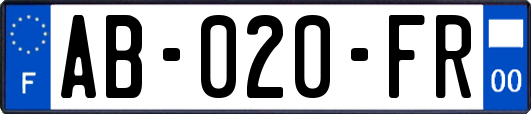 F
AB-020-FR
00